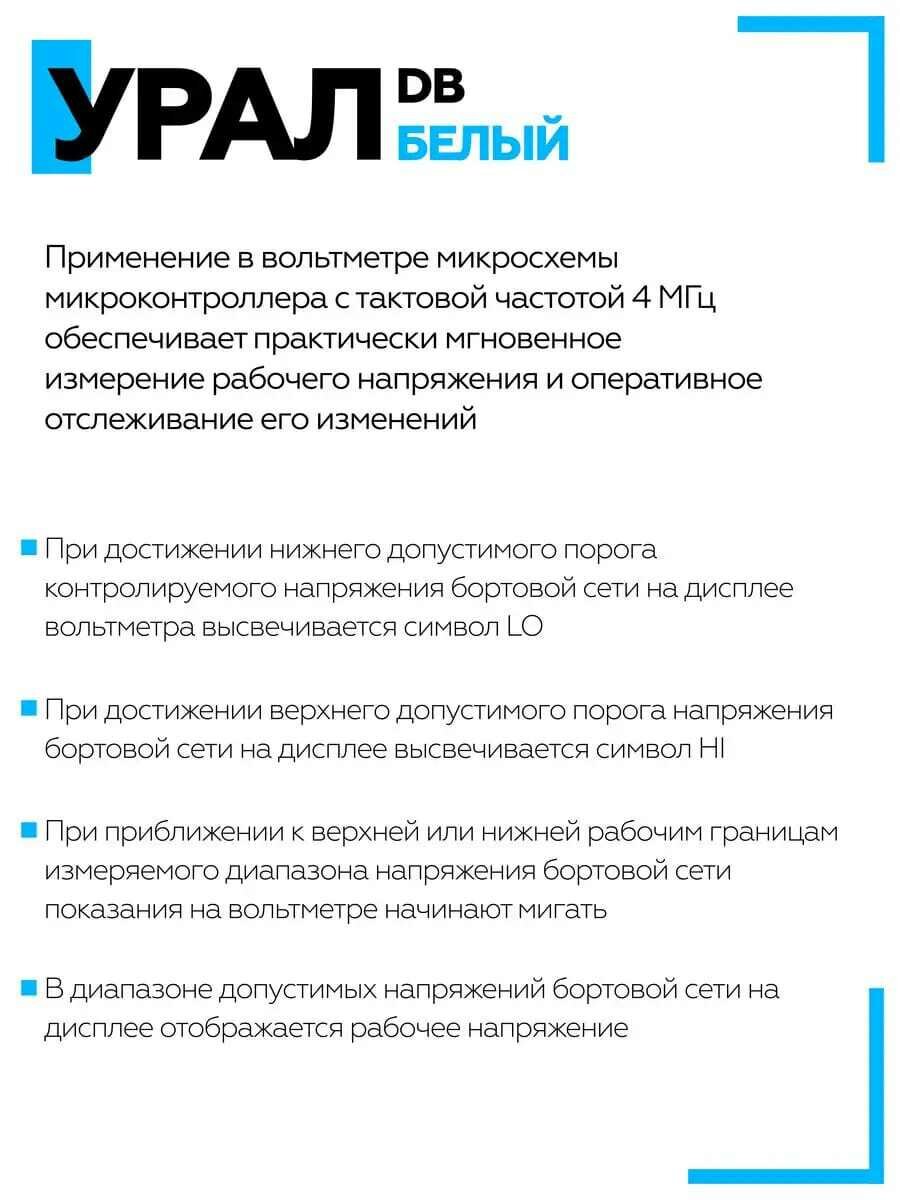 УРАЛ DB БЕЛЫЙ

Применение в вольтметре микросхемы микроконтроллера с тактовой частотой 4 МГц обеспечивает практически мгновенное измерение рабочего напряжения и оперативное отслеживание его изменений

При достижении нижнего допустимого порога контролируемого напряжения бортовой сети на дисплее вольтметра высвечивается символ LO

При достижении верхнего допустимого порога напряжения бортовой сети на дисплее высвечивается символ HI

При приближении к верхней или нижней рабочим границам измеряемого диапазона напряжения бортовой сети показания на вольтметре начинают мигать

В диапазоне допустимых напряжений бортовой сети на дисплее отображается рабочее напряжение